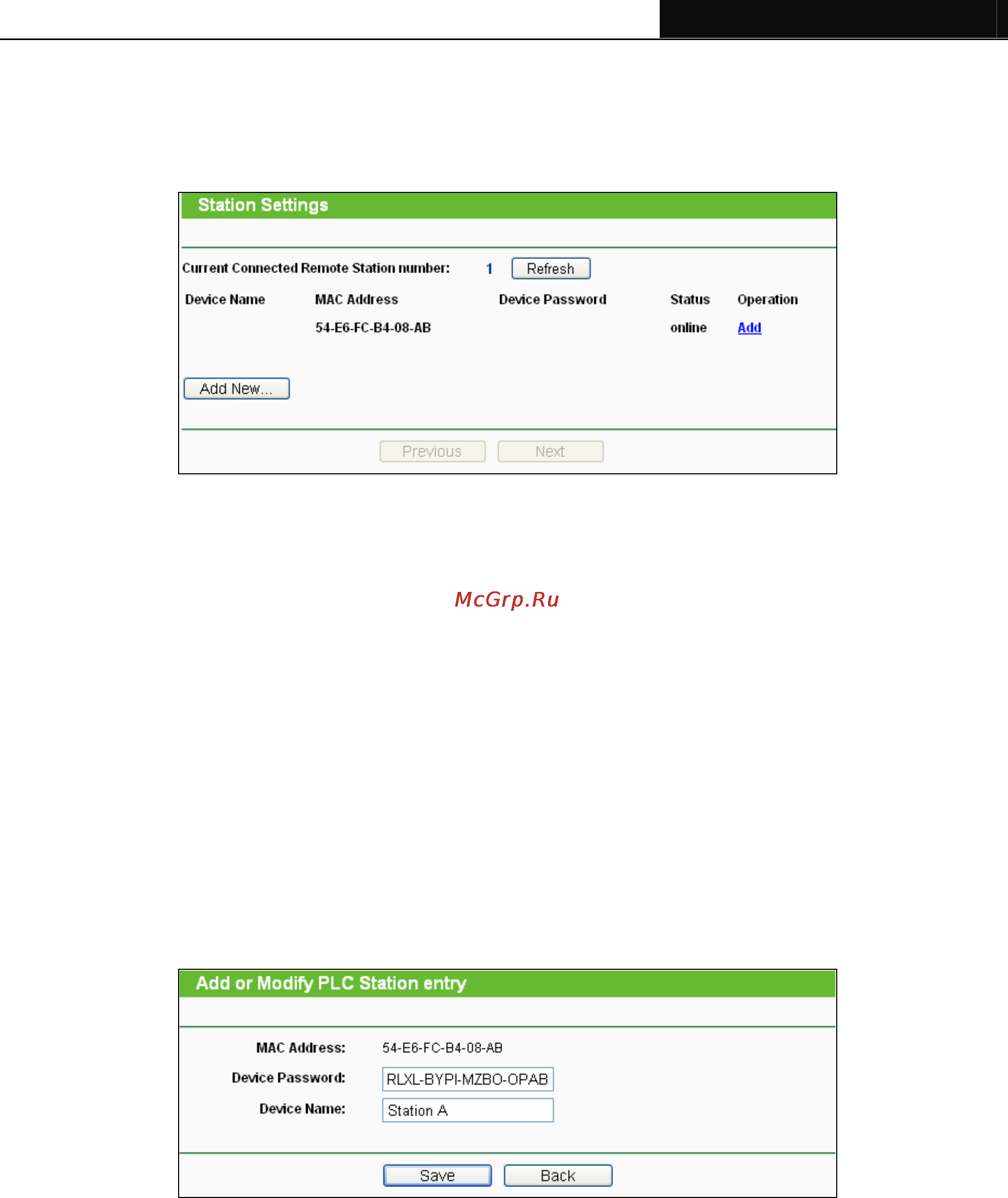 Station Settings

Current Connected Remote Station number: 1 Refresh

| Device Name | MAC Address | Device Password | Status | Operation |
|---|---|---|---|---|
| | 54-E6-FC-B4-08-AB | | online | Add |

Add New...

Previous Next

McGrp.Ru

Add or Modify PLC Station entry

MAC Address: 54-E6-FC-B4-08-AB

Device Password: RLXL-BYPI-MZBO-OPAB

Device Name: Station A

Save Back